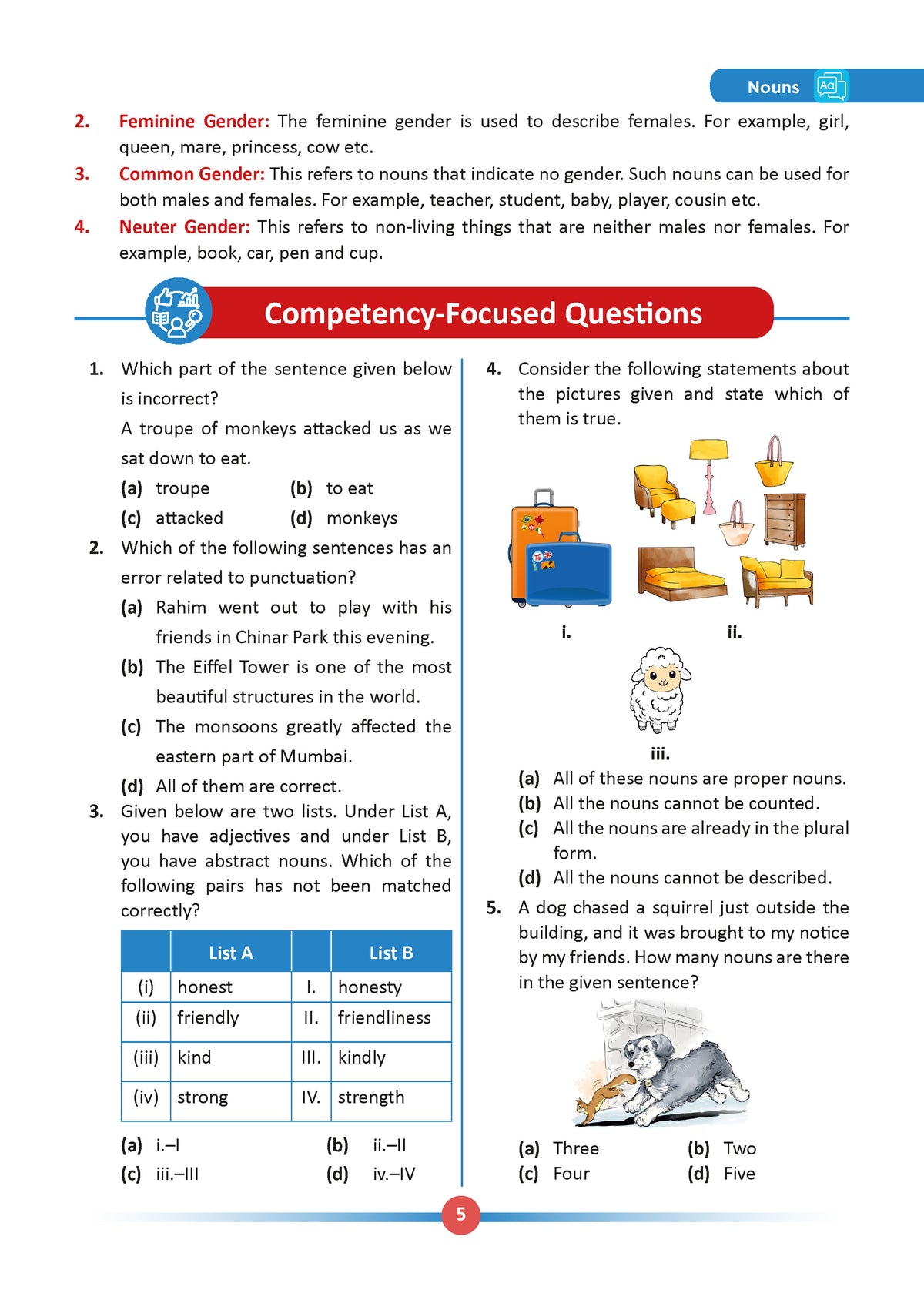 Nouns

2. Feminine Gender: The feminine gender is used to describe females. For example, girl, queen, mare, princess, cow etc.

3. Common Gender: This refers to nouns that indicate no gender. Such nouns can be used for both males and females. For example, teacher, student, baby, player, cousin etc.

4. Neuter Gender: This refers to non-living things that are neither males nor females. For example, book, car, pen and cup.

Competency-Focused Questions

1. Which part of the sentence given below is incorrect?

A troupe of monkeys attacked us as we sat down to eat.

(a) troupe (b) to eat
(c) attacked (d) monkeys

2. Which of the following sentences has an error related to punctuation?

(a) Rahim went out to play with his friends in Chinar Park this evening.
(b) The Eiffel Tower is one of the most beautiful structures in the world.
(c) The monsoons greatly affected the eastern part of Mumbai.
(d) All of them are correct.

3. Given below are two lists. Under List A, you have adjectives and under List B, you have abstract nouns. Which of the following pairs has not been matched correctly?

| | List A | | List B |
|---|---|---|---|
| (i) | honest | I. | honesty |
| (ii) | friendly | II. | friendliness |
| (iii) | kind | III. | kindly |
| (iv) | strong | IV. | strength |

(a) i.–I (b) ii.–II
(c) iii.–III (d) iv.–IV

4. Consider the following statements about the pictures given and state which of them is true.

i. ii.

iii.

(a) All of these nouns are proper nouns.
(b) All the nouns cannot be counted.
(c) All the nouns are already in the plural form.
(d) All the nouns cannot be described.

5. A dog chased a squirrel just outside the building, and it was brought to my notice by my friends. How many nouns are there in the given sentence?

(a) Three (b) Two
(c) Four (d) Five

5